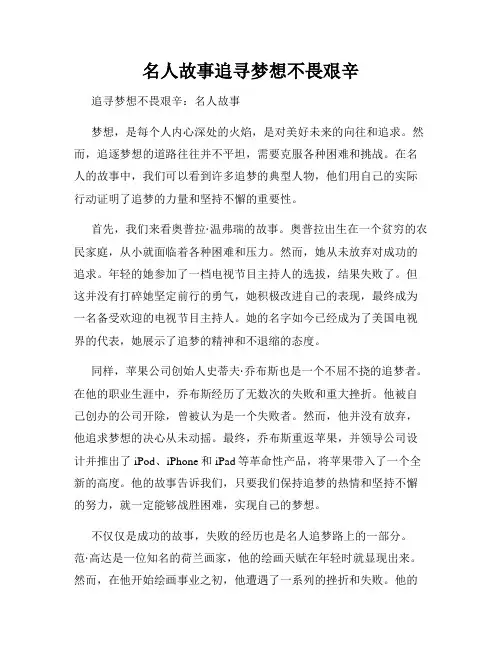 名人故事追寻梦想不畏艰辛

追寻梦想不畏艰辛：名人故事

梦想，是每个人内心深处的火焰，是对美好未来的向往和追求。然而，追逐梦想的道路往往并不平坦，需要克服各种困难和挑战。在名人的故事中，我们可以看到许多追梦的典型人物，他们用自己的实际行动证明了追梦的力量和坚持不懈的重要性。

首先，我们来看奥普拉·温弗瑞的故事。奥普拉出生在一个贫穷的农民家庭，从小就面临着各种困难和压力。然而，她从未放弃对成功的追求。年轻的她参加了一档电视节目主持人的选拔，结果失败了。但这并没有打碎她坚定前行的勇气，她积极改进自己的表现，最终成为一名备受欢迎的电视节目主持人。她的名字如今已经成为了美国电视界的代表，她展示了追梦的精神和不退缩的态度。

同样，苹果公司创始人史蒂夫·乔布斯也是一个不屈不挠的追梦者。在他的职业生涯中，乔布斯经历了无数次的失败和重大挫折。他被自己创办的公司开除，曾被认为是一个失败者。然而，他并没有放弃，他追求梦想的决心从未动摇。最终，乔布斯重返苹果，并领导公司设计并推出了 iPod、iPhone 和 iPad 等革命性产品，将苹果带入了一个全新的高度。他的故事告诉我们，只要我们保持追梦的热情和坚持不懈的努力，就一定能够战胜困难，实现自己的梦想。

不仅仅是成功的故事，失败的经历也是名人追梦路上的一部分。范·高达是一位知名的荷兰画家，他的绘画天赋在年轻时就显现出来。然而，在他开始绘画事业之初，他遭遇了一系列的挫折和失败。他的